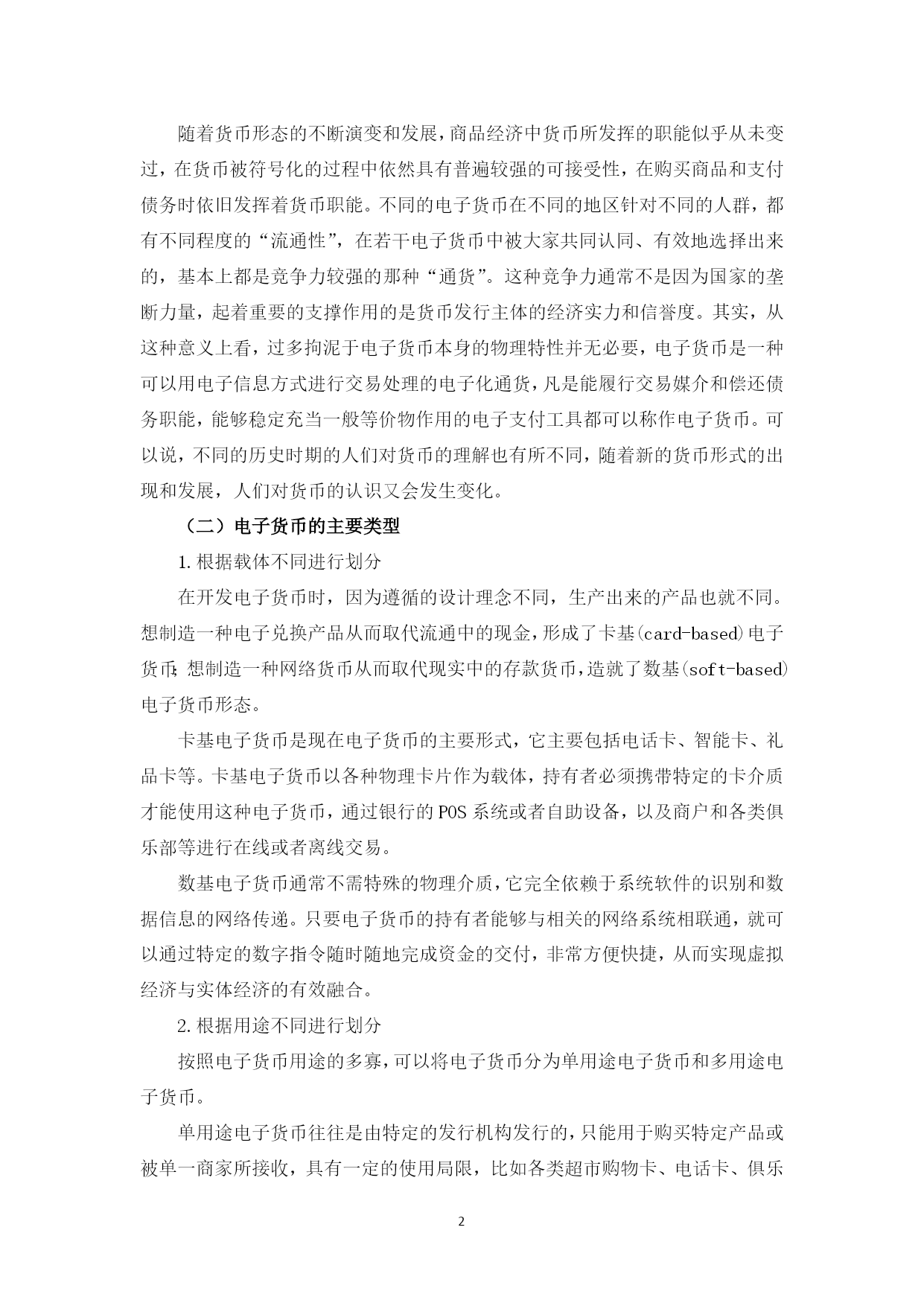 随着货币形态的不断演变和发展，商品经济中货币所发挥的职能似乎从未变过，在货币被符号化的过程中依然具有普遍较强的可接受性，在购买商品和支付债务时依旧发挥着货币职能。不同的电子货币在不同的地区针对不同的人群，都有不同程度的“流通性”，在若干电子货币中被大家共同认同、有效地选择出来的，基本上都是竞争力较强的那种“通货”。这种竞争力通常不是因为国家的垄断力量，起着重要的支撑作用的是货币发行主体的经济实力和信誉度。其实，从这种意义上看，过多拘泥于电子货币本身的物理特性并无必要，电子货币是一种可以用电子信息方式进行交易处理的电子化通货，凡是能履行交易媒介和偿还债务职能，能够稳定充当一般等价物作用的电子支付工具都可以称作电子货币。可以说，不同的历史时期的人们对货币的理解也有所不同，随着新的货币形式的出现和发展，人们对货币的认识又会发生变化。

（二）电子货币的主要类型

1.根据载体不同进行划分

在开发电子货币时，因为遵循的设计理念不同，生产出来的产品也就不同。想制造一种电子兑换产品从而取代流通中的现金，形成了卡基(card-based)电子货币;想制造一种网络货币从而取代现实中的存款货币，造就了数基(soft-based)电子货币形态。

卡基电子货币是现在电子货币的主要形式，它主要包括电话卡、智能卡、礼品卡等。卡基电子货币以各种物理卡片作为载体，持有者必须携带特定的卡介质才能使用这种电子货币，通过银行的POS系统或者自助设备，以及商户和各类俱乐部等进行在线或者离线交易。

数基电子货币通常不需特殊的物理介质，它完全依赖于系统软件的识别和数据信息的网络传递。只要电子货币的持有者能够与相关的网络系统相联通，就可以通过特定的数字指令随时随地完成资金的交付，非常方便快捷，从而实现虚拟经济与实体经济的有效融合。

2.根据用途不同进行划分

按照电子货币用途的多寡，可以将电子货币分为单用途电子货币和多用途电子货币。

单用途电子货币往往是由特定的发行机构发行的，只能用于购买特定产品或被单一商家所接收，具有一定的使用局限，比如各类超市购物卡、电话卡、俱乐

2